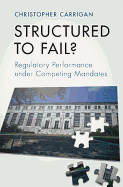 CHRISTOPHER CARRIGAN

STRUCTURED TO FAIL?

Regulatory Performance under Competing Mandates